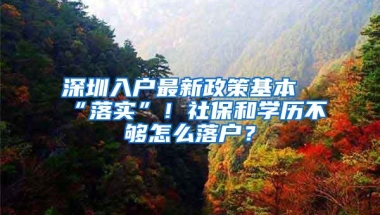 深圳入户最新政策基本“落实”！社保和学历不够怎么落户？